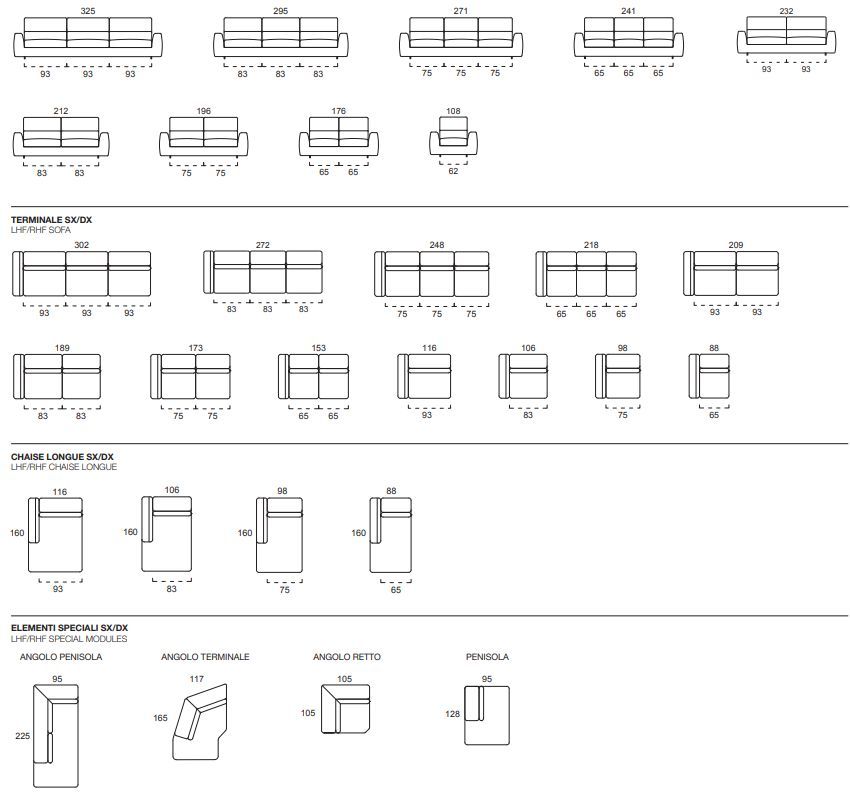 325
93 93 93

295
83 83 83

271
75 75 75

241
65 65 65

232
93 93

212
83 83

196
75 75

176
65 65

108
62

TERMINALE SX/DX
LHF/RHF SOFA

302
93 93 93

272
83 83 83

248
75 75 75

218
65 65 65

209
93 93

189
83 83

173
75 75

153
65 65

116
93

106
83

98
75

88
65

CHAISE LONGUE SX/DX
LHF/RHF CHAISE LONGUE

116
160
93

106
160
83

98
160
75

88
160
65

ELEMENTI SPECIALI SX/DX
LHF/RHF SPECIAL MODULES

ANGOLO PENISOLA
95
225

ANGOLO TERMINALE
117
165

ANGOLO RETTO
105
105

PENISOLA
95
128